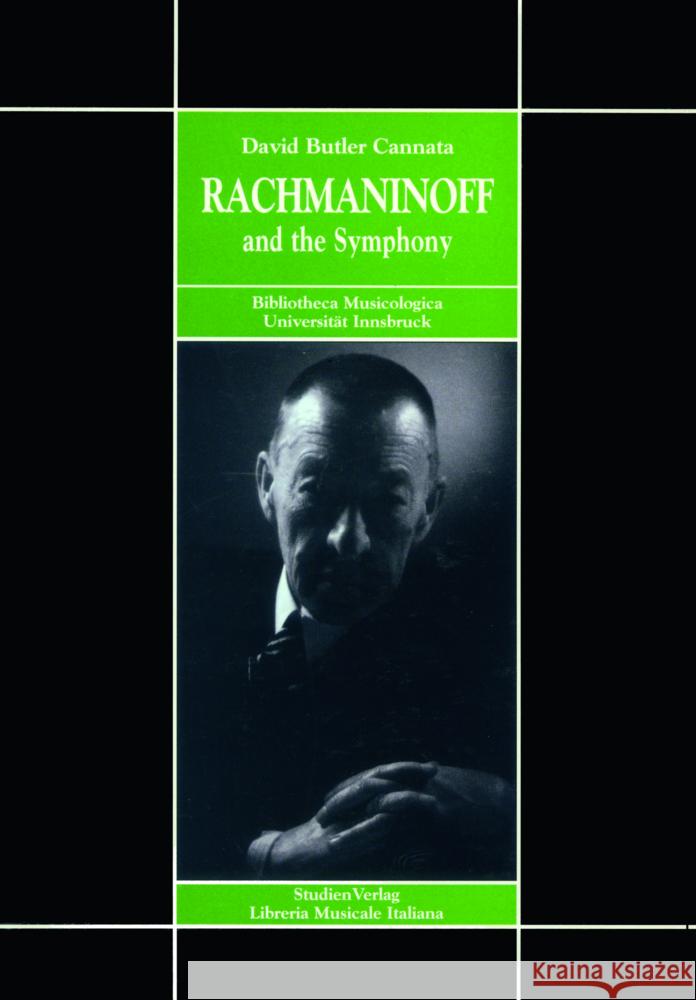 David Butler Cannata

RACHMANINOFF
and the Symphony

Bibliotheca Musicologica
Universität Innsbruck

StudienVerlag
Libreria Musicale Italiana